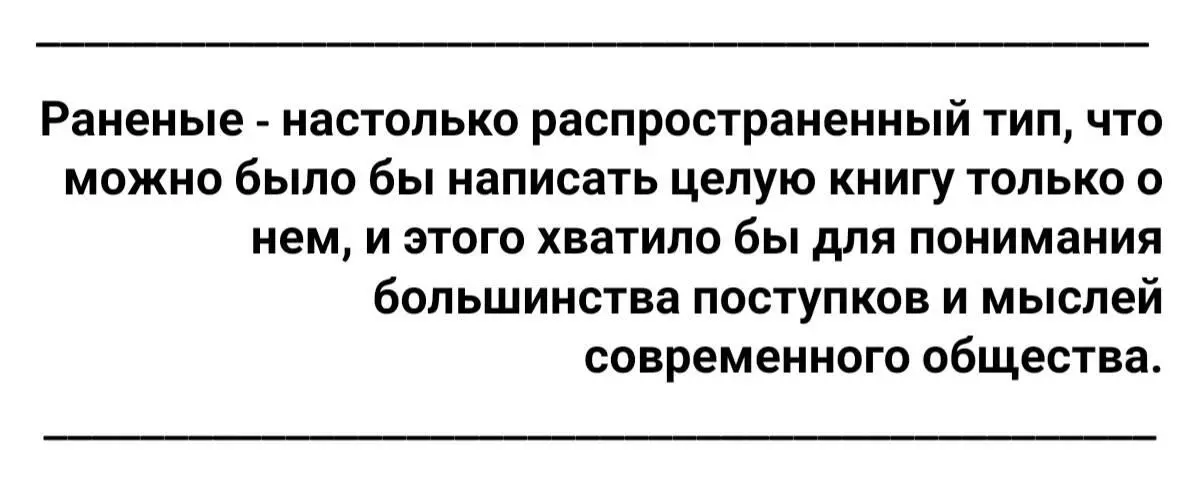 Раненые - настолько распространенный тип, что можно было бы написать целую книгу только о нем, и этого хватило бы для понимания большинства поступков и мыслей современного общества.